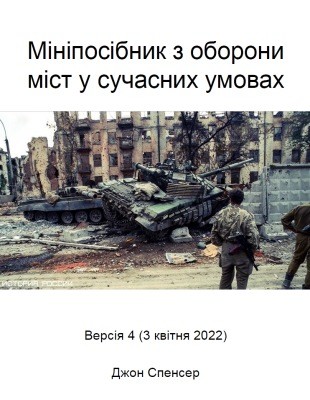 Мініпосібник з оборони міст у сучасних умовах

ИСТОРИЯ РОССИИ

Версія 4 (3 квітня 2022)

Джон Спенсер